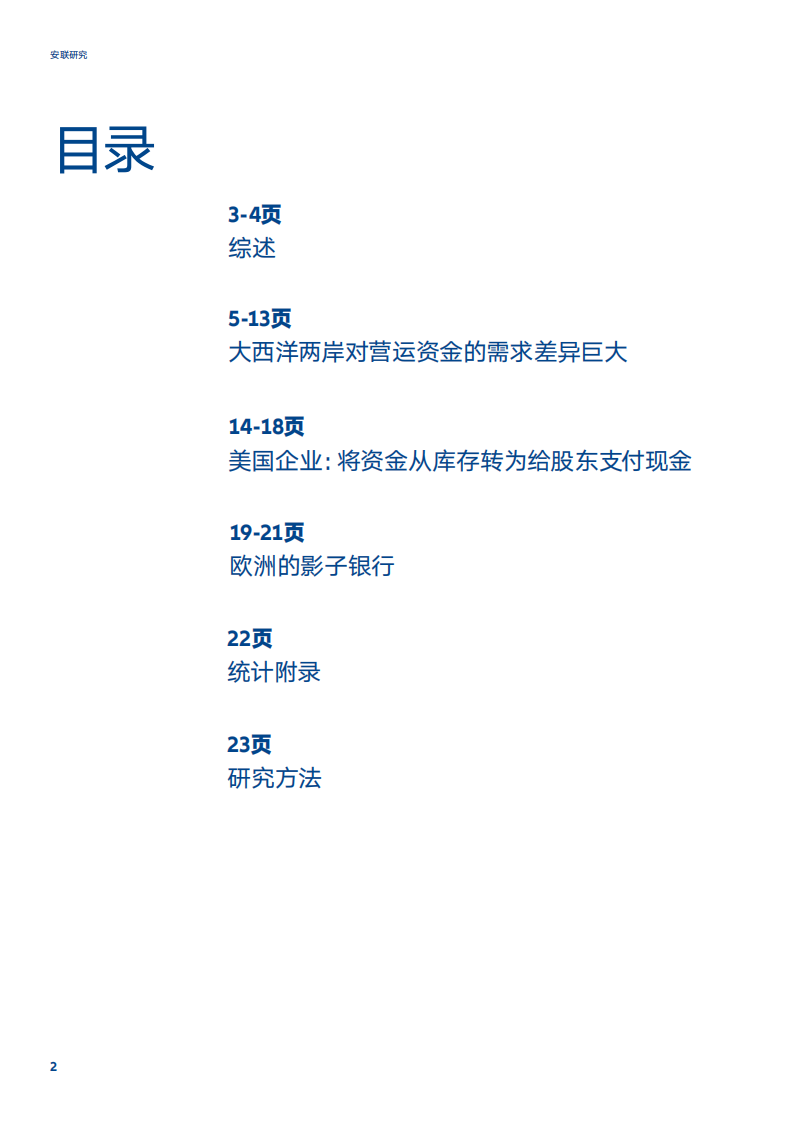 安联研究

目录

3-4页
综述

5-13页
大西洋两岸对营运资金的需求差异巨大

14-18页
美国企业: 将资金从库存转为给股东支付现金

19-21页
欧洲的影子银行

22页
统计附录

23页
研究方法

2